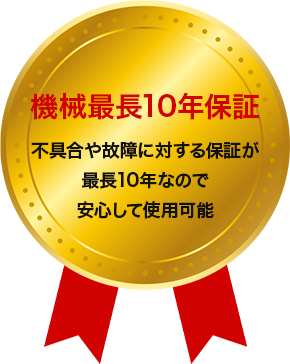 機械最長10年保証

不具合や故障に対する保証が
最長10年なので
安心して使用可能